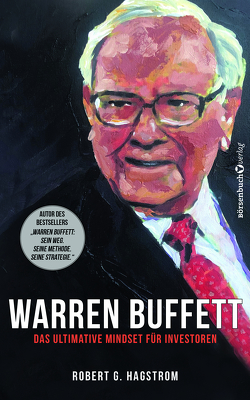 Börsenbuchverlag

AUTOR DES BESTSELLERS „WARREN BUFFETT: SEIN WEG. SEINE METHODE. SEINE STRATEGIE."

WARREN BUFFETT

DAS ULTIMATIVE MINDSET FÜR INVESTOREN

ROBERT G. HAGSTROM